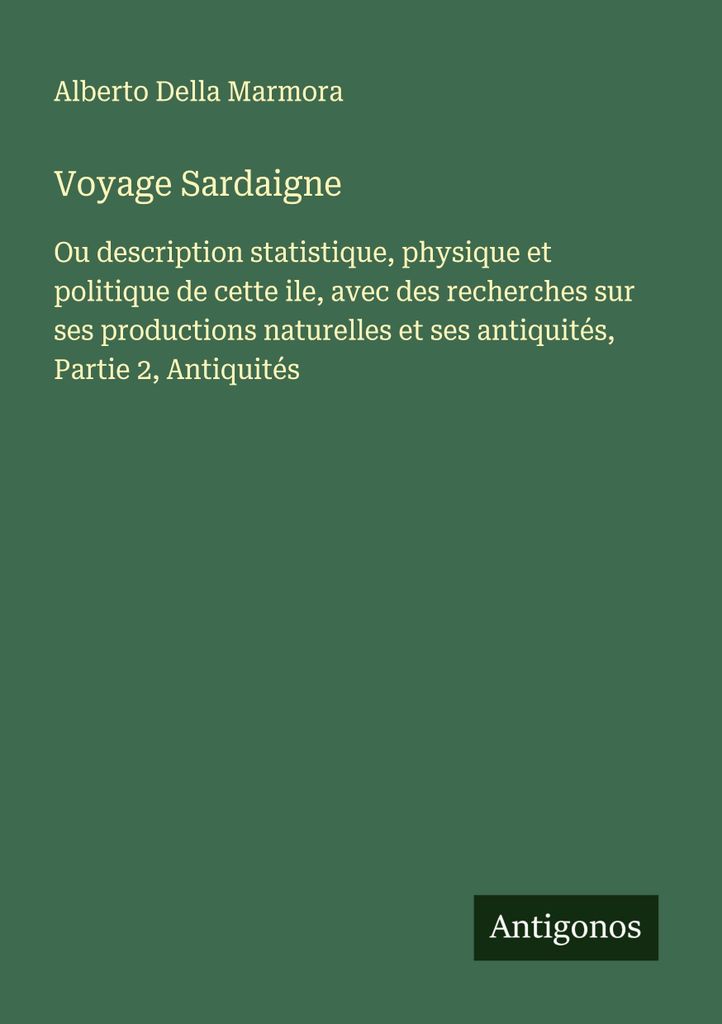 Alberto Della Marmora

Voyage Sardaigne

Ou description statistique, physique et politique de cette ile, avec des recherches sur ses productions naturelles et ses antiquités, Partie 2, Antiquités

Antigonos